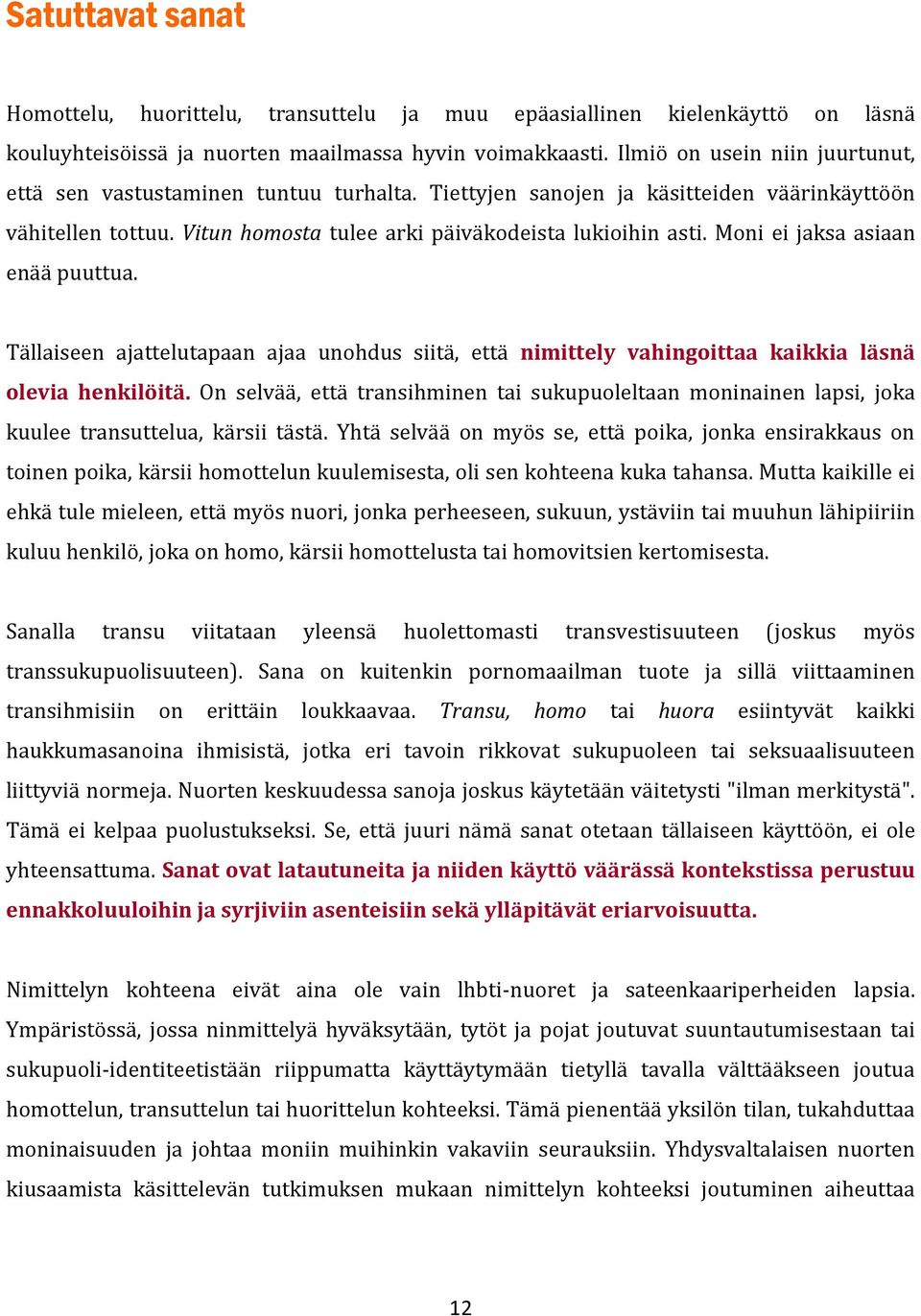 Satuttavat sanat

Homottelu, huorittelu, transuttelu ja muu epäasiallinen kielenkäyttö on läsnä kouluyhteisöissä ja nuorten maailmassa hyvin voimakkaasti. Ilmiö on usein niin juurtunut, että sen vastustaminen tuntuu turhalta. Tiettyjen sanojen ja käsitteiden väärinkäyttöön vähitellen tottuu. Vitun homosta tulee arki päiväkodeista lukioihin asti. Moni ei jaksa asiaan enää puuttua.

Tällaiseen ajattelutapaan ajaa unohdus siitä, että nimittely vahingoittaa kaikkia läsnä olevia henkilöitä. On selvää, että transihminen tai sukupuoleltaan moninainen lapsi, joka kuulee transuttelua, kärsii tästä. Yhtä selvää on myös se, että poika, jonka ensirakkaus on toinen poika, kärsii homottelun kuulemisesta, oli sen kohteena kuka tahansa. Mutta kaikille ei ehkä tule mieleen, että myös nuori, jonka perheeseen, sukuun, ystäviin tai muuhun lähipiiriin kuluu henkilö, joka on homo, kärsii homottelusta tai homovitsien kertomisesta.

Sanalla transu viitataan yleensä huolettomasti transvestisuuteen (joskus myös transsukupuolisuuteen). Sana on kuitenkin pornomaailman tuote ja sillä viittaaminen transihmisiin on erittäin loukkaavaa. Transu, homo tai huora esiintyvät kaikki haukkumasanoina ihmisistä, jotka eri tavoin rikkovat sukupuoleen tai seksuaalisuuteen liittyviä normeja. Nuorten keskuudessa sanoja joskus käytetään väitetysti "ilman merkitystä". Tämä ei kelpaa puolustukseksi. Se, että juuri nämä sanat otetaan tällaiseen käyttöön, ei ole yhteensattuma. Sanat ovat latautuneita ja niiden käyttö väärässä kontekstissa perustuu ennakkoluuloihin ja syrjiviin asenteisiin sekä ylläpitävät eriarvoisuutta.

Nimittelyn kohteena eivät aina ole vain lhbti-nuoret ja sateenkaariperheiden lapsia. Ympäristössä, jossa ninmittelyä hyväksytään, tytöt ja pojat joutuvat suuntautumisestaan tai sukupuoli-identiteetistään riippumatta käyttäytymään tietyllä tavalla välttääkseen joutua homottelun, transuttelun tai huorittelun kohteeksi. Tämä pienentää yksilön tilan, tukahduttaa moninaisuuden ja johtaa moniin muihinkin vakaviin seurauksiin. Yhdysvaltalaisen nuorten kiusaamista käsittelevän tutkimuksen mukaan nimittelyn kohteeksi joutuminen aiheuttaa

12